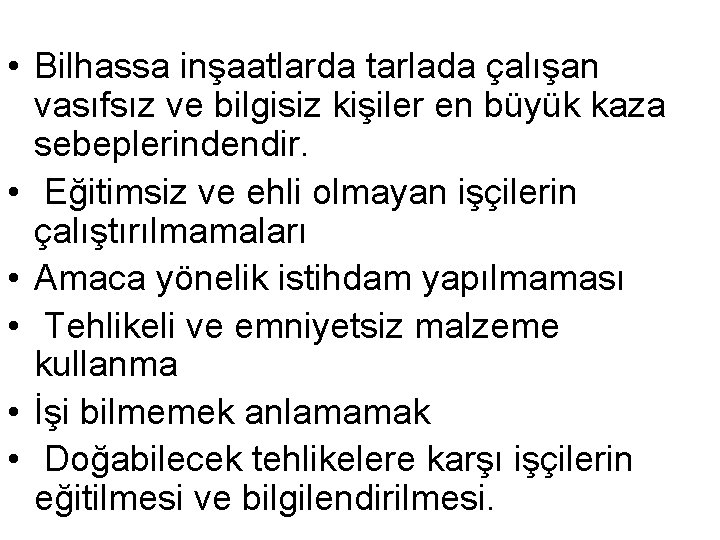 • Bilhassa inşaatlarda tarlada çalışan vasıfsız ve bilgisiz kişiler en büyük kaza sebeplerindendir.

• Eğitimsiz ve ehli olmayan işçilerin çalıştırılmamaları

• Amaca yönelik istihdam yapılmaması

• Tehlikeli ve emniyetsiz malzeme kullanma

• İşi bilmemek anlamamak

• Doğabilecek tehlikelere karşı işçilerin eğitilmesi ve bilgilendirilmesi.